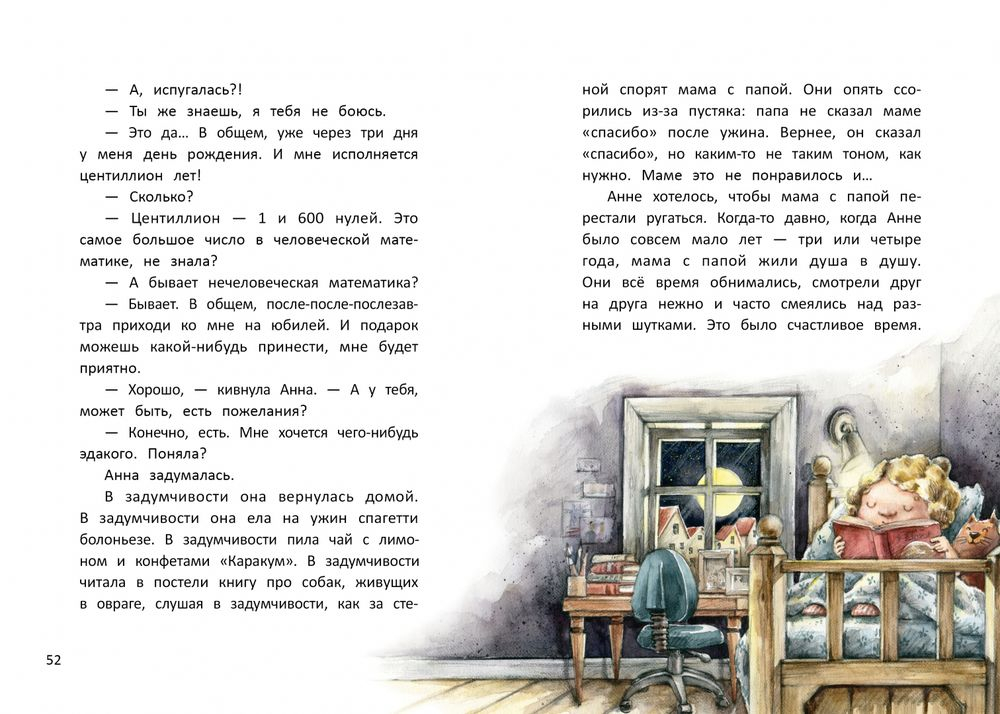 — А, испугалась?!

— Ты же знаешь, я тебя не боюсь.

— Это да… В общем, уже через три дня у меня день рождения. И мне исполняется центиллион лет!

— Сколько?

— Центиллион — 1 и 600 нулей. Это самое большое число в человеческой математике, не знала?

— А бывает нечеловеческая математика?

— Бывает. В общем, после-после-послезавтра приходи ко мне на юбилей. И подарок можешь какой-нибудь принести, мне будет приятно.

— Хорошо, — кивнула Анна. — А у тебя, может быть, есть пожелания?

— Конечно, есть. Мне хочется чего-нибудь эдакого. Поняла?

Анна задумалась.

В задумчивости она вернулась домой. В задумчивости она ела на ужин спагетти болоньезе. В задумчивости пила чай с лимоном и конфетами «Каракум». В задумчивости читала в постели книгу про собак, живущих в овраге, слушая в задумчивости, как за стеной спорят мама с папой. Они опять ссорились из-за пустяка: папа не сказал маме «спасибо» после ужина. Вернее, он сказал «спасибо», но каким-то не таким тоном, как нужно. Маме это не понравилось и…

Анне хотелось, чтобы мама с папой перестали ругаться. Когда-то давно, когда Анне было совсем мало лет — три или четыре года, мама с папой жили душа в душу. Они всё время обнимались, смотрели друг на друга нежно и часто смеялись над разными шутками. Это было счастливое время.

52